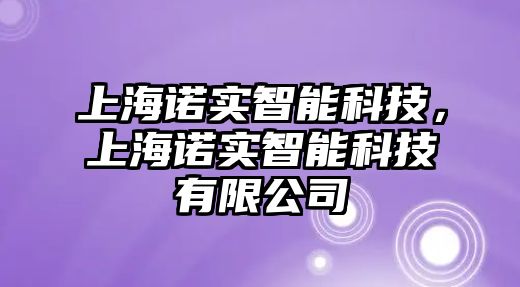 上海诺实智能科技，上海诺实智能科技有限公司